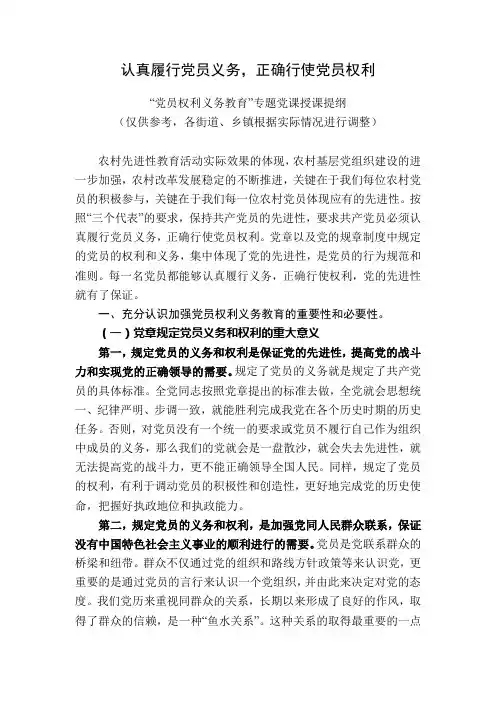 认真履行党员义务，正确行使党员权利

“党员权利义务教育”专题党课授课提纲
（仅供参考，各街道、乡镇根据实际情况进行调整）

农村先进性教育活动实际效果的体现，农村基层党组织建设的进一步加强，农村改革发展稳定的不断推进，关键在于我们每位农村党员的积极参与，关键在于我们每一位农村党员体现应有的先进性。按照“三个代表”的要求，保持共产党员的先进性，要求共产党员必须认真履行党员义务，正确行使党员权利。党章以及党的规章制度中规定的党员的权利和义务，集中体现了党的先进性，是党员的行为规范和准则。每一名党员都能够认真履行义务，正确行使权利，党的先进性就有了保证。

一、充分认识加强党员权利义务教育的重要性和必要性。

（一）党章规定党员义务和权利的重大意义

第一，规定党员的义务和权利是保证党的先进性，提高党的战斗力和实现党的正确领导的需要。规定了党员的义务就是规定了共产党员的具体标准。全党同志按照党章提出的标准去做，全党就会思想统一、纪律严明、步调一致，就能胜利完成我党在各个历史时期的历史任务。否则，对党员没有一个统一的要求或党员不履行自己作为组织中成员的义务，那么我们的党就会是一盘散沙，就会失去先进性，就无法提高党的战斗力，更不能正确领导全国人民。同样，规定了党员的权利，有利于调动党员的积极性和创造性，更好地完成党的历史使命，把握好执政地位和执政能力。

第二，规定党员的义务和权利，是加强党同人民群众联系，保证没有中国特色社会主义事业的顺利进行的需要。党员是党联系群众的桥梁和纽带。群众不仅通过党的组织和路线方针政策等来认识党，更重要的是通过党员的言行来认识一个党组织，并由此来决定对党的态度。我们党历来重视同群众的关系，长期以来形成了良好的作风，取得了群众的信赖，是一种“鱼水关系”。这种关系的取得最重要的一点